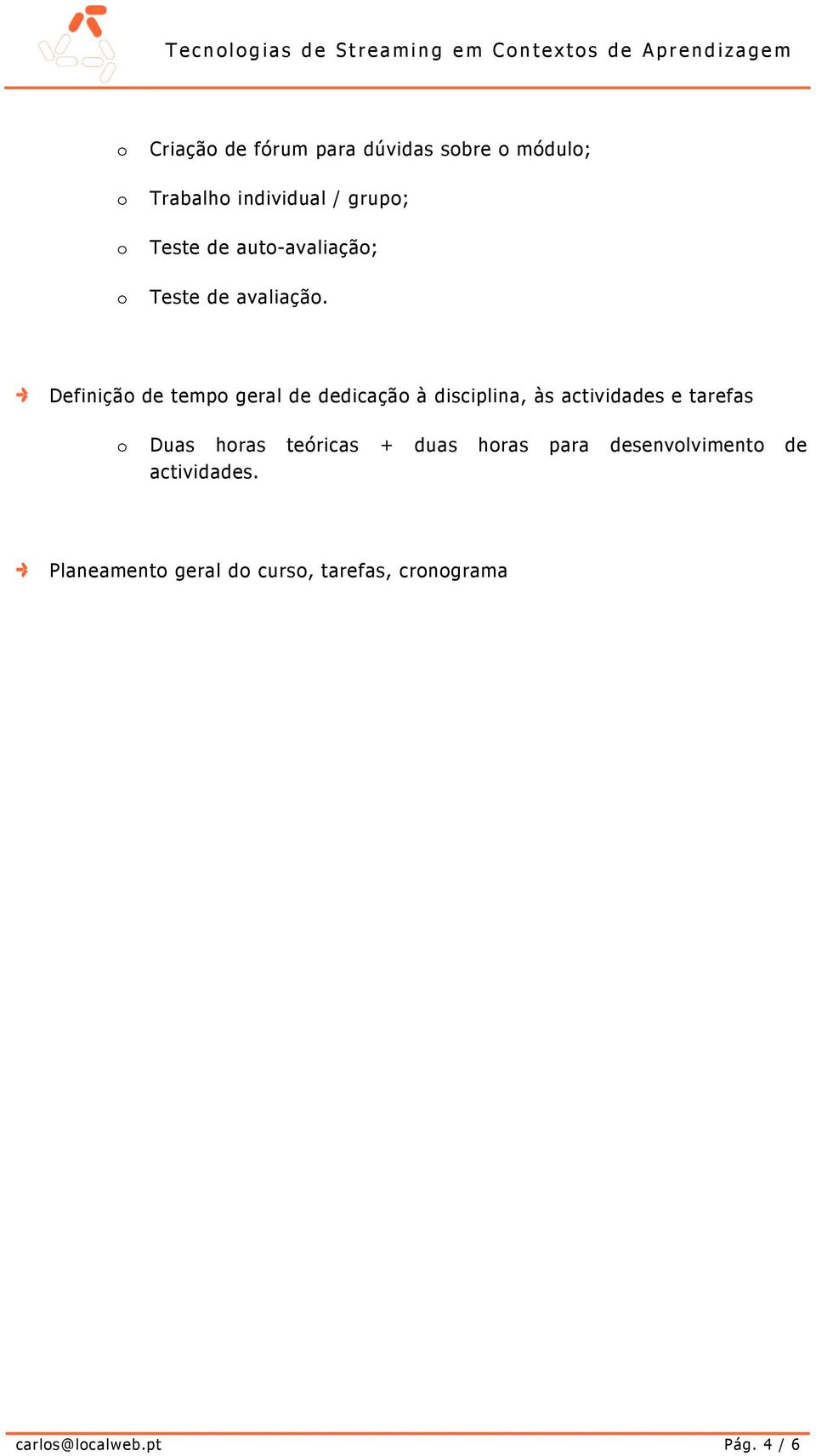 Tecnologias de Streaming em Contextos de Aprendizagem

o Criação de fórum para dúvidas sobre o módulo;

o Trabalho individual / grupo;

o Teste de auto-avaliação;

o Teste de avaliação.

Definição de tempo geral de dedicação à disciplina, às actividades e tarefas

o Duas horas teóricas + duas horas para desenvolvimento de actividades.

Planeamento geral do curso, tarefas, cronograma

carlos@localweb.pt

Pág. 4 / 6